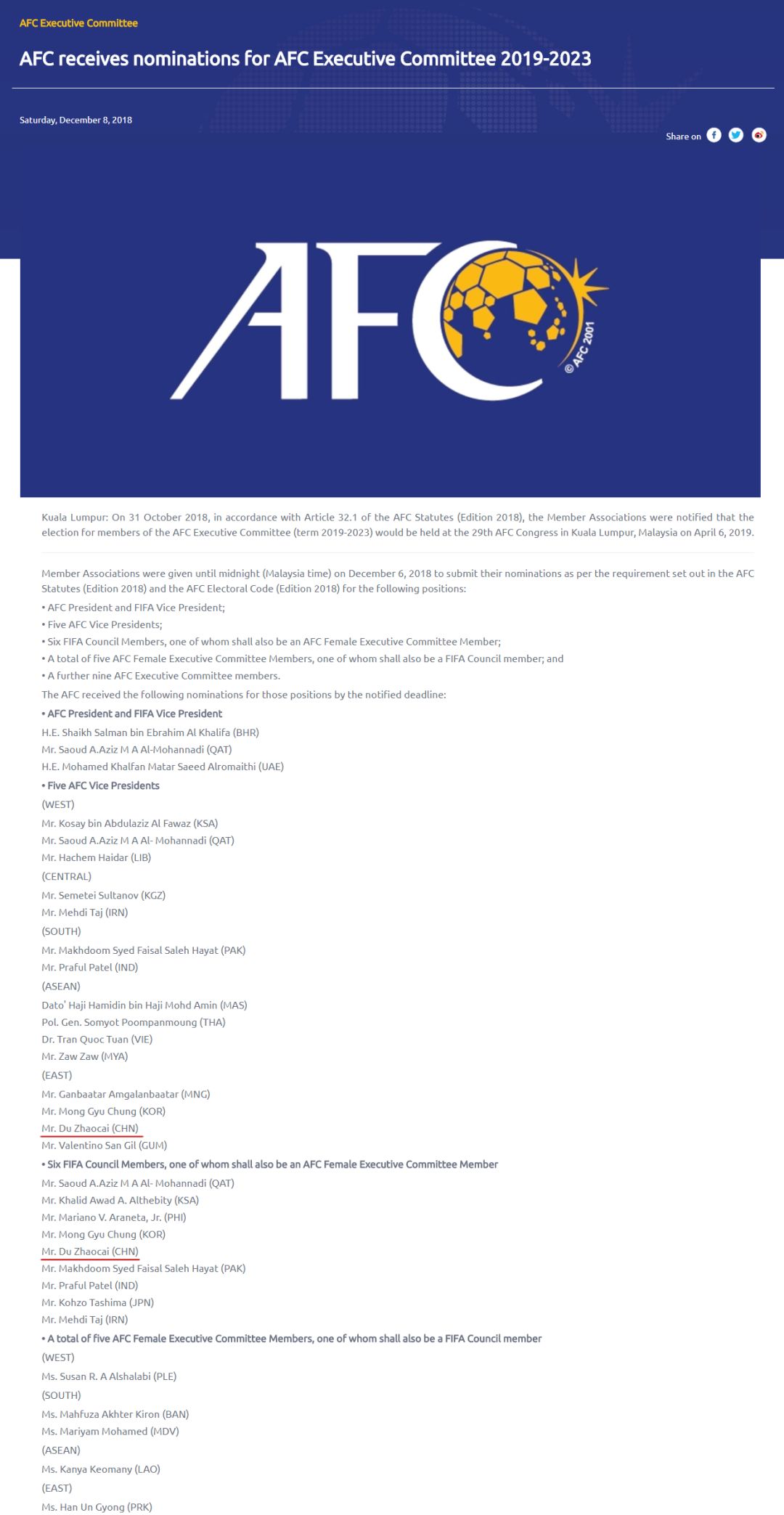 AFC Executive Committee

AFC receives nominations for AFC Executive Committee 2019-2023

Saturday, December 8, 2018

Share on

AFC

© AFC 2001

Kuala Lumpur: On 31 October 2018, in accordance with Article 32.1 of the AFC Statutes (Edition 2018), the Member Associations were notified that the election for members of the AFC Executive Committee (term 2019-2023) would be held at the 29th AFC Congress in Kuala Lumpur, Malaysia on April 6, 2019.

Member Associations were given until midnight (Malaysia time) on December 6, 2018 to submit their nominations as per the requirement set out in the AFC Statutes (Edition 2018) and the AFC Electoral Code (Edition 2018) for the following positions:

• AFC President and FIFA Vice President;
• Five AFC Vice Presidents;
• Six FIFA Council Members, one of whom shall also be an AFC Female Executive Committee Member;
• A total of five AFC Female Executive Committee Members, one of whom shall also be a FIFA Council member; and
• A further nine AFC Executive Committee members.

The AFC received the following nominations for those positions by the notified deadline:

• AFC President and FIFA Vice President
H.E. Shaikh Salman bin Ebrahim Al Khalifa (BHR)
Mr. Saoud A.Aziz M A Al-Mohannadi (QAT)
H.E. Mohamed Khalfan Matar Saeed Alromaithi (UAE)

• Five AFC Vice Presidents
(WEST)
Mr. Kosay bin Abdulaziz Al Fawaz (KSA)
Mr. Saoud A.Aziz M A Al- Mohannadi (QAT)
Mr. Hachem Haidar (LIB)
(CENTRAL)
Mr. Semetei Sultanov (KGZ)
Mr. Mehdi Taj (IRN)
(SOUTH)
Mr. Makhdoom Syed Faisal Saleh Hayat (PAK)
Mr. Praful Patel (IND)
(ASEAN)
Dato' Haji Hamidin bin Haji Mohd Amin (MAS)
Pol. Gen. Somyot Poompanmoung (THA)
Dr. Tran Quoc Tuan (VIE)
Mr. Zaw Zaw (MYA)
(EAST)
Mr. Ganbaatar Amgalanbaatar (MNG)
Mr. Mong Gyu Chung (KOR)
Mr. Du Zhaocai (CHN)
Mr. Valentino San Gil (GUM)

• Six FIFA Council Members, one of whom shall also be an AFC Female Executive Committee Member
Mr. Saoud A.Aziz M A Al- Mohannadi (QAT)
Mr. Khalid Awad A. Althebity (KSA)
Mr. Mariano V. Araneta, Jr. (PHI)
Mr. Mong Gyu Chung (KOR)
Mr. Du Zhaocai (CHN)
Mr. Makhdoom Syed Faisal Saleh Hayat (PAK)
Mr. Praful Patel (IND)
Mr. Kohzo Tashima (JPN)
Mr. Mehdi Taj (IRN)

• A total of five AFC Female Executive Committee Members, one of whom shall also be a FIFA Council member
(WEST)
Ms. Susan R. A Alshalabi (PLE)
(SOUTH)
Ms. Mahfuza Akhter Kiron (BAN)
Ms. Mariyam Mohamed (MDV)
(ASEAN)
Ms. Kanya Keomany (LAO)
(EAST)
Ms. Han Un Gyong (PRK)